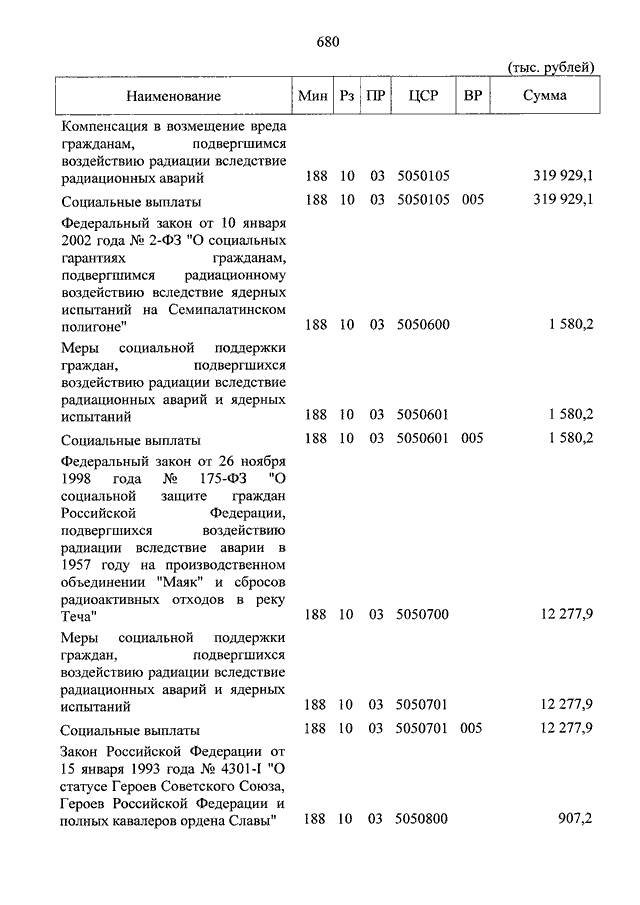 680

(тыс. рублей)

| Наименование | Мин | Рз | ПР | ЦСР | ВР | Сумма |
|---|---|---|---|---|---|---|
| Компенсация в возмещение вреда гражданам, подвергшимся воздействию радиации вследствие радиационных аварий | 188 | 10 | 03 | 5050105 | | 319 929,1 |
| Социальные выплаты | 188 | 10 | 03 | 5050105 | 005 | 319 929,1 |
| Федеральный закон от 10 января 2002 года № 2-ФЗ "О социальных гарантиях гражданам, подвергшимся радиационному воздействию вследствие ядерных испытаний на Семипалатинском полигоне" | 188 | 10 | 03 | 5050600 | | 1 580,2 |
| Меры социальной поддержки граждан, подвергшихся воздействию радиации вследствие радиационных аварий и ядерных испытаний | 188 | 10 | 03 | 5050601 | | 1 580,2 |
| Социальные выплаты | 188 | 10 | 03 | 5050601 | 005 | 1 580,2 |
| Федеральный закон от 26 ноября 1998 года № 175-ФЗ "О социальной защите граждан Российской Федерации, подвергшихся воздействию радиации вследствие аварии в 1957 году на производственном объединении "Маяк" и сбросов радиоактивных отходов в реку Теча" | 188 | 10 | 03 | 5050700 | | 12 277,9 |
| Меры социальной поддержки граждан, подвергшихся воздействию радиации вследствие радиационных аварий и ядерных испытаний | 188 | 10 | 03 | 5050701 | | 12 277,9 |
| Социальные выплаты | 188 | 10 | 03 | 5050701 | 005 | 12 277,9 |
| Закон Российской Федерации от 15 января 1993 года № 4301-I "О статусе Героев Советского Союза, Героев Российской Федерации и полных кавалеров ордена Славы" | 188 | 10 | 03 | 5050800 | | 907,2 |